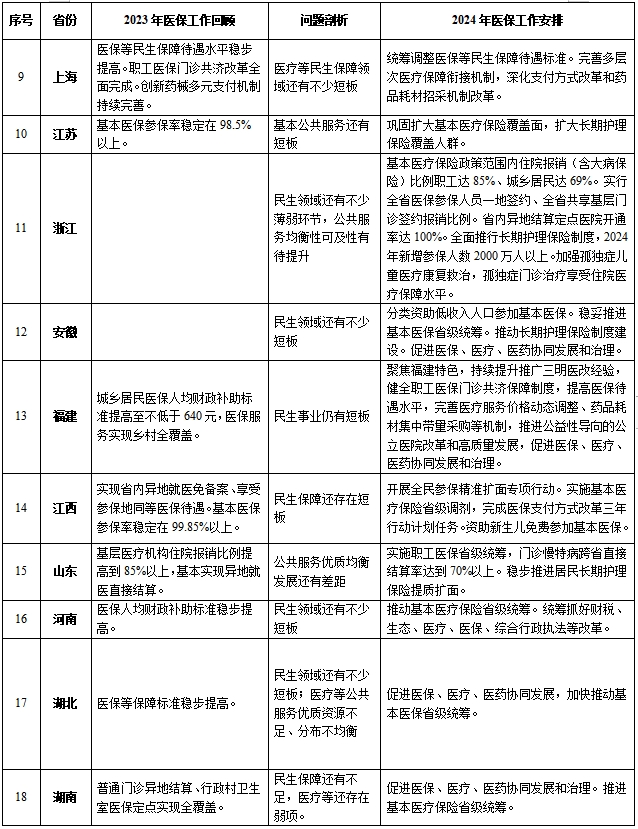 | 序号 | 省份 | 2023年医保工作回顾 | 问题剖析 | 2024年医保工作安排 |
|---|---|---|---|---|
| 9 | 上海 | 医保等民生保障待遇水平稳步提高。职工医保门诊共济改革全面完成。创新药械多元支付机制持续完善。 | 医疗等民生保障领域还有不少短板 | 统筹调整医保等民生保障待遇标准。完善多层次医疗保障衔接机制，深化支付方式改革和药品耗材招采机制改革。 |
| 10 | 江苏 | 基本医保参保率稳定在98.5%以上。 | 基本公共服务还有短板 | 巩固扩大基本医疗保险覆盖面，扩大长期护理保险覆盖人群。 |
| 11 | 浙江 |  | 民生领域还有不少薄弱环节，公共服务均衡性可及性有待提升 | 基本医疗保险政策范围内住院报销（含大病保险）比例职工达85%、城乡居民达69%。实行全省医保参保人员一地签约、全省共享基层门诊签约报销比例。省内异地结算定点医院开通率达100%。全面推行长期护理保险制度，2024年新增参保人数2000万人以上。加强孤独症儿童医疗康复救治，孤独症门诊治疗享受住院医疗保障水平。 |
| 12 | 安徽 |  | 民生领域还有不少短板 | 分类资助低收入人口参加基本医保。稳妥推进基本医保省级统筹。推动长期护理保险制度建设。促进医保、医疗、医药协同发展和治理。 |
| 13 | 福建 | 城乡居民医保人均财政补助标准提高至不低于640元，医保服务实现乡村全覆盖。 | 民生事业仍有短板 | 聚焦福建特色，持续提升推广三明医改经验，健全职工医保门诊共济保障制度，提高医保待遇水平，完善医疗服务价格动态调整、药品耗材集中带量采购等机制，推进公益性导向的公立医院改革和高质量发展，促进医保、医疗、医药协同发展和治理。 |
| 14 | 江西 | 实现省内异地就医免备案、享受参保地同等医保待遇。基本医保参保率稳定在99.85%以上。 | 民生保障还存在短板 | 开展全民参保精准扩面专项行动。实施基本医疗保险省级调剂，完成医保支付方式改革三年行动计划任务。资助新生儿免费参加基本医保。 |
| 15 | 山东 | 基层医疗机构住院报销比例提高到85%以上，基本实现异地就医直接结算。 | 公共服务优质均衡发展还有差距 | 实施职工医保省级统筹，门诊慢特病跨省直接结算率达到70%以上。稳步推进居民长期护理保险提质扩面。 |
| 16 | 河南 | 医保人均财政补助标准稳步提高。 | 民生领域还有不少短板 | 推动基本医疗保险省级统筹。统筹抓好财税、生态、医疗、医保、综合行政执法等改革。 |
| 17 | 湖北 | 医保等保障标准稳步提高。 | 民生领域还有不少短板；医疗等公共服务优质资源不足、分布不均衡 | 促进医保、医疗、医药协同发展，加快推动基本医保省级统筹。 |
| 18 | 湖南 | 普通门诊异地结算、行政村卫生室医保定点实现全覆盖。 | 民生保障还有不足，医疗等还存在弱项。 | 促进医保、医疗、医药协同发展和治理。推进基本医疗保险省级统筹。 |